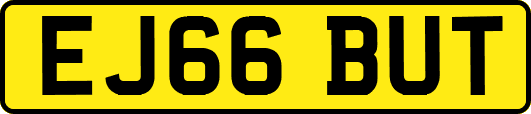 EJ66 BUT